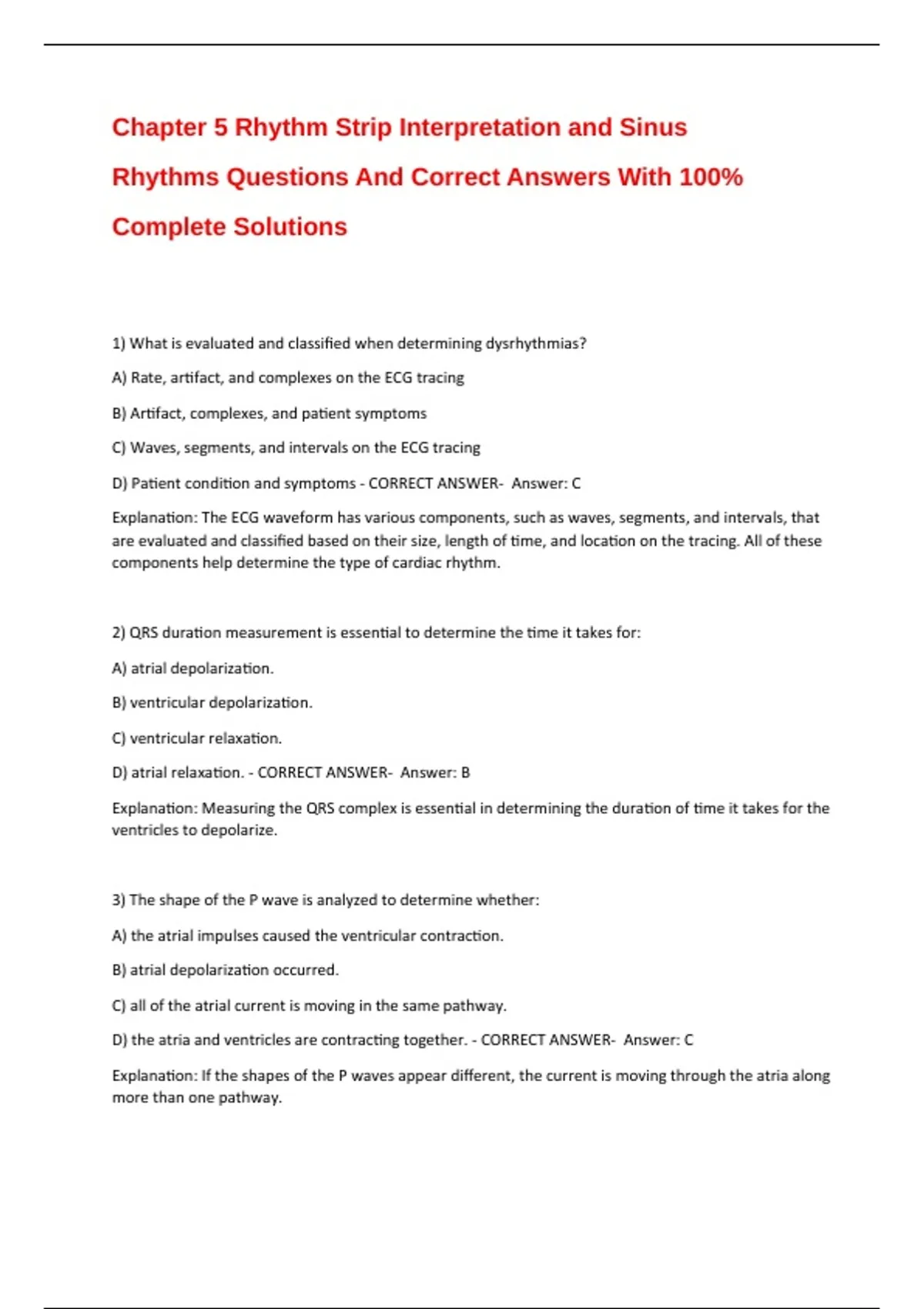 Chapter 5 Rhythm Strip Interpretation and Sinus Rhythms Questions And Correct Answers With 100% Complete Solutions

1) What is evaluated and classified when determining dysrhythmias?

A) Rate, artifact, and complexes on the ECG tracing

B) Artifact, complexes, and patient symptoms

C) Waves, segments, and intervals on the ECG tracing

D) Patient condition and symptoms - CORRECT ANSWER- Answer: C

Explanation: The ECG waveform has various components, such as waves, segments, and intervals, that are evaluated and classified based on their size, length of time, and location on the tracing. All of these components help determine the type of cardiac rhythm.

2) QRS duration measurement is essential to determine the time it takes for:

A) atrial depolarization.

B) ventricular depolarization.

C) ventricular relaxation.

D) atrial relaxation. - CORRECT ANSWER- Answer: B

Explanation: Measuring the QRS complex is essential in determining the duration of time it takes for the ventricles to depolarize.

3) The shape of the P wave is analyzed to determine whether:

A) the atrial impulses caused the ventricular contraction.

B) atrial depolarization occurred.

C) all of the atrial current is moving in the same pathway.

D) the atria and ventricles are contracting together. - CORRECT ANSWER- Answer: C

Explanation: If the shapes of the P waves appear different, the current is moving through the atria along more than one pathway.